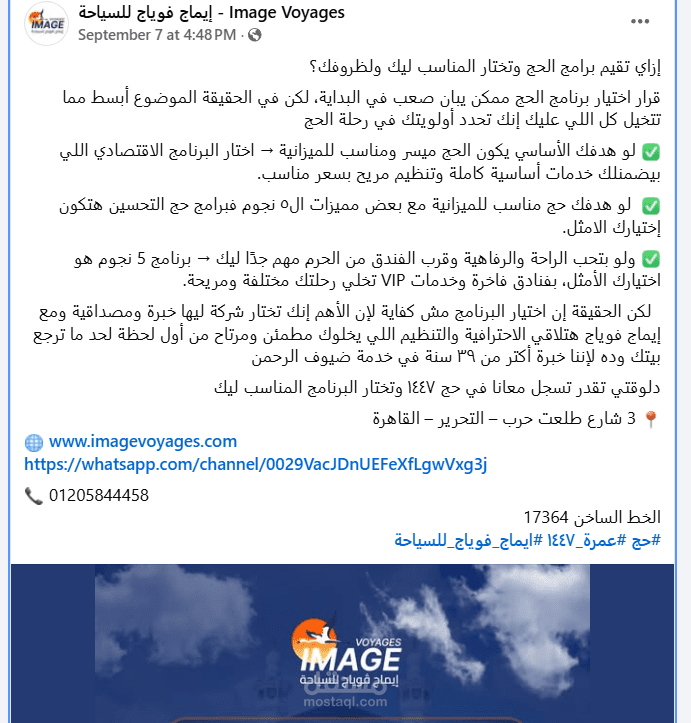 IMAGE

إيماج فوياج للسياحة - Image Voyages
September 7 at 4:48 PM ·

...

إزاي تقيم برامج الحج وتختار المناسب ليك ولظروفك؟

قرار اختيار برنامج الحج ممكن يبان صعب في البداية، لكن في الحقيقة الموضوع أبسط مما تتخيل كل اللي عليك إنك تحدد أولويتك في رحلة الحج

✅ لو هدفك الأساسي يكون الحج ميسر ومناسب للميزانية → اختار البرنامج الاقتصادي اللي بيضمنلك خدمات أساسية كاملة وتنظيم مريح بسعر مناسب.

✅ لو هدفك حج مناسب للميزانية مع بعض مميزات ال٥ نجوم فبرامج حج التحسين هتكون إختيارك الامثل.

✅ ولو بتحب الراحة والرفاهية وقرب الفندق من الحرم مهم جدًا ليك → برنامج 5 نجوم هو اختيارك الأمثل، بفنادق فاخرة وخدمات VIP تخلي رحلتك مختلفة ومريحة.

لكن الحقيقة إن اختيار البرنامج مش كفاية لإن الأهم إنك تختار شركة ليها خبرة ومصداقية ومع إيماج فوياج هتلاقي الاحترافية والتنظيم اللي يخلوك مطمئن ومرتاح من أول لحظة لحد ما ترجع بيتك وده لإننا خبرة أكتر من ٣٩ سنة في خدمة ضيوف الرحمن

دلوقتي تقدر تسجل معانا في حج ١٤٤٧ وتختار البرنامج المناسب ليك

📍 3 شارع طلعت حرب – التحرير – القاهرة

🌐 www.imagevoyages.com
https://whatsapp.com/channel/0029VacJDnUEFeXfLgwVxg3j

📞 01205844458

الخط الساخن 17364
#حج #عمرة_١٤٤٧ #ايماج_فوياج_للسياحة

VOYAGES
IMAGE
إيماج فوياج للسياحة
mostaql.com